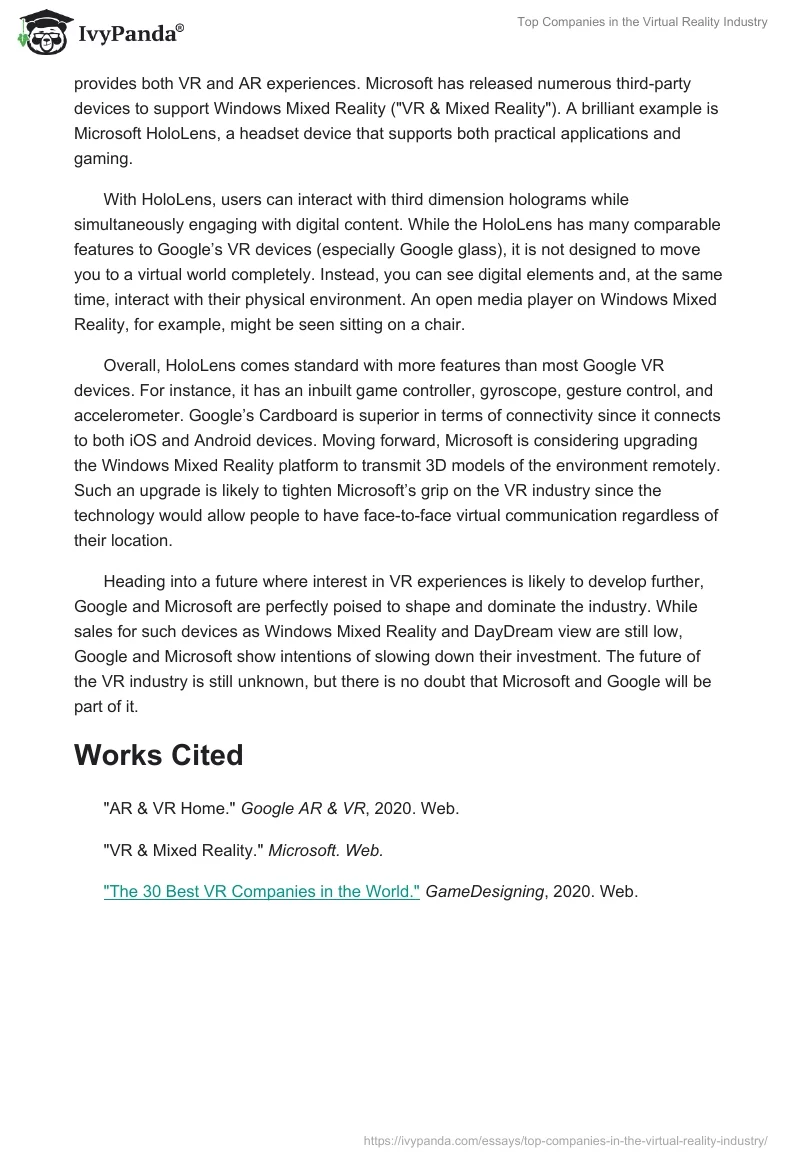 IvyPanda®

Top Companies in the Virtual Reality Industry

provides both VR and AR experiences. Microsoft has released numerous third-party devices to support Windows Mixed Reality ("VR & Mixed Reality"). A brilliant example is Microsoft HoloLens, a headset device that supports both practical applications and gaming.

With HoloLens, users can interact with third dimension holograms while simultaneously engaging with digital content. While the HoloLens has many comparable features to Google's VR devices (especially Google glass), it is not designed to move you to a virtual world completely. Instead, you can see digital elements and, at the same time, interact with their physical environment. An open media player on Windows Mixed Reality, for example, might be seen sitting on a chair.

Overall, HoloLens comes standard with more features than most Google VR devices. For instance, it has an inbuilt game controller, gyroscope, gesture control, and accelerometer. Google's Cardboard is superior in terms of connectivity since it connects to both iOS and Android devices. Moving forward, Microsoft is considering upgrading the Windows Mixed Reality platform to transmit 3D models of the environment remotely. Such an upgrade is likely to tighten Microsoft's grip on the VR industry since the technology would allow people to have face-to-face virtual communication regardless of their location.

Heading into a future where interest in VR experiences is likely to develop further, Google and Microsoft are perfectly poised to shape and dominate the industry. While sales for such devices as Windows Mixed Reality and DayDream view are still low, Google and Microsoft show intentions of slowing down their investment. The future of the VR industry is still unknown, but there is no doubt that Microsoft and Google will be part of it.

Works Cited

"AR & VR Home." Google AR & VR, 2020. Web.

"VR & Mixed Reality." Microsoft. Web.

"The 30 Best VR Companies in the World." GameDesigning, 2020. Web.

https://ivypanda.com/essays/top-companies-in-the-virtual-reality-industry/